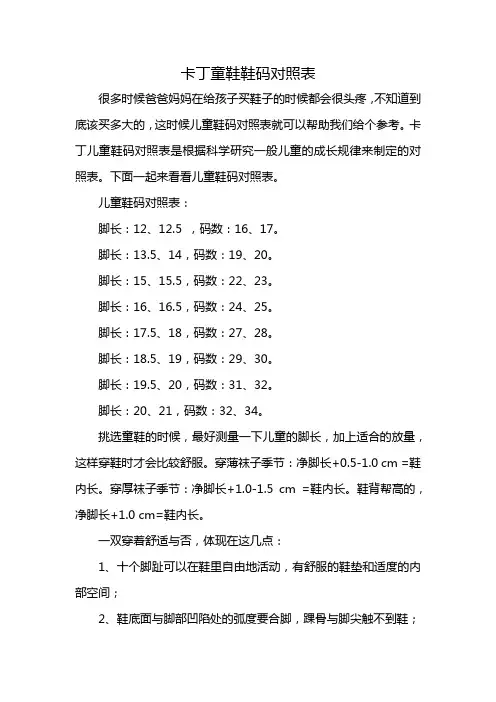 卡丁童鞋鞋码对照表

很多时候爸爸妈妈在给孩子买鞋子的时候都会很头疼，不知道到底该买多大的，这时候儿童鞋码对照表就可以帮助我们给个参考。卡丁儿童鞋码对照表是根据科学研究一般儿童的成长规律来制定的对照表。下面一起来看看儿童鞋码对照表。

儿童鞋码对照表：

脚长：12、12.5 ，码数：16、17。

脚长：13.5、14，码数：19、20。

脚长：15、15.5，码数：22、23。

脚长：16、16.5，码数：24、25。

脚长：17.5、18，码数：27、28。

脚长：18.5、19，码数：29、30。

脚长：19.5、20，码数：31、32。

脚长：20、21，码数：32、34。

挑选童鞋的时候，最好测量一下儿童的脚长，加上适合的放量，这样穿鞋时才会比较舒服。穿薄袜子季节：净脚长+0.5-1.0 cm =鞋内长。穿厚袜子季节：净脚长+1.0-1.5 cm =鞋内长。鞋背帮高的，净脚长+1.0 cm=鞋内长。

一双穿着舒适与否，体现在这几点：

1、十个脚趾可以在鞋里自由地活动，有舒服的鞋垫和适度的内部空间；

2、鞋底面与脚部凹陷处的弧度要合脚，踝骨与脚尖触不到鞋；